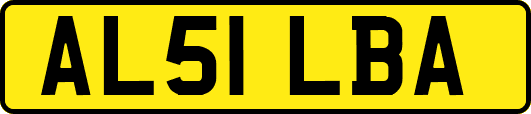 AL51 LBA